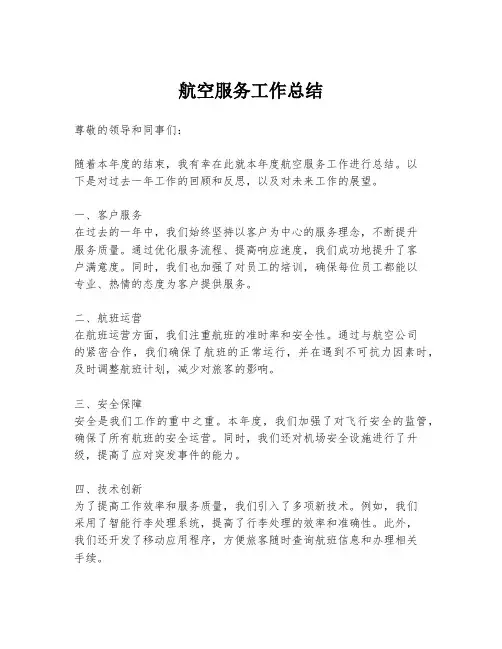 航空服务工作总结

尊敬的领导和同事们：

随着本年度的结束，我有幸在此就本年度航空服务工作进行总结。以下是对过去一年工作的回顾和反思，以及对未来工作的展望。

一、客户服务
在过去的一年中，我们始终坚持以客户为中心的服务理念，不断提升服务质量。通过优化服务流程、提高响应速度，我们成功地提升了客户满意度。同时，我们也加强了对员工的培训，确保每位员工都能以专业、热情的态度为客户提供服务。

二、航班运营
在航班运营方面，我们注重航班的准时率和安全性。通过与航空公司的紧密合作，我们确保了航班的正常运行，并在遇到不可抗力因素时，及时调整航班计划，减少对旅客的影响。

三、安全保障
安全是我们工作的重中之重。本年度，我们加强了对飞行安全的监管，确保了所有航班的安全运营。同时，我们还对机场安全设施进行了升级，提高了应对突发事件的能力。

四、技术创新
为了提高工作效率和服务质量，我们引入了多项新技术。例如，我们采用了智能行李处理系统，提高了行李处理的效率和准确性。此外，我们还开发了移动应用程序，方便旅客随时查询航班信息和办理相关手续。